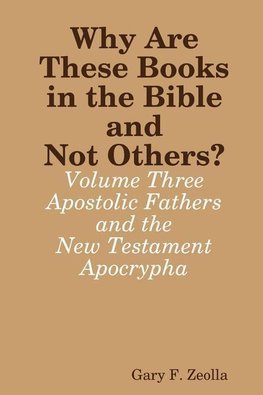 Why Are These Books in the Bible and Not Others?

Volume Three Apostolic Fathers and the New Testament Apocrypha

Gary F. Zeolla